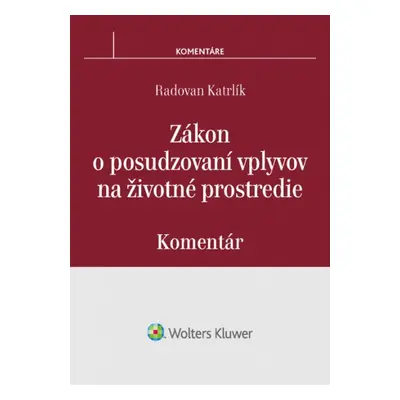 KOMENTÁRE

Radovan Katrlík

Zákon o posudzovaní vplyvov na životné prostredie

Komentár

Wolters Kluwer